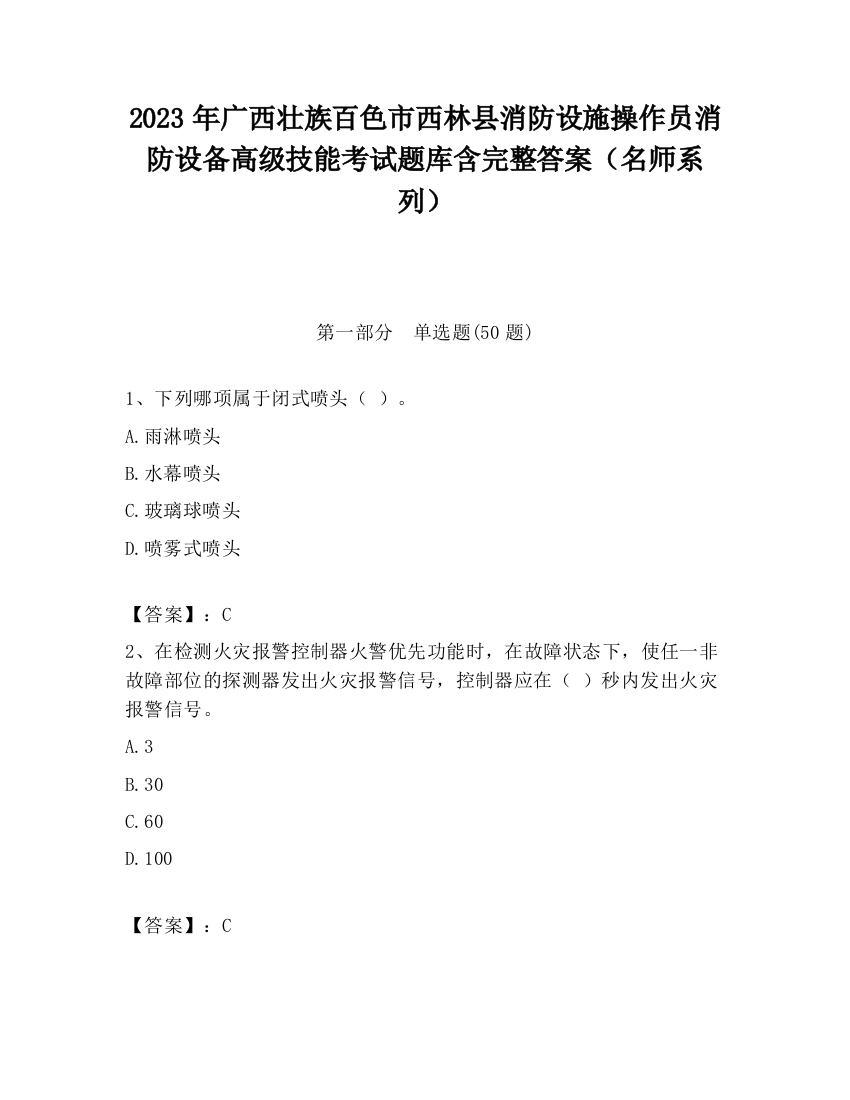 2023 年广西壮族百色市西林县消防设施操作员消防设备高级技能考试题库含完整答案（名师系列）

第一部分　单选题(50 题)

1、下列哪项属于闭式喷头（ ）。

A.雨淋喷头

B.水幕喷头

C.玻璃球喷头

D.喷雾式喷头

【答案】：C

2、在检测火灾报警控制器火警优先功能时，在故障状态下，使任一非故障部位的探测器发出火灾报警信号，控制器应在（ ）秒内发出火灾报警信号。

A.3

B.30

C.60

D.100

【答案】：C